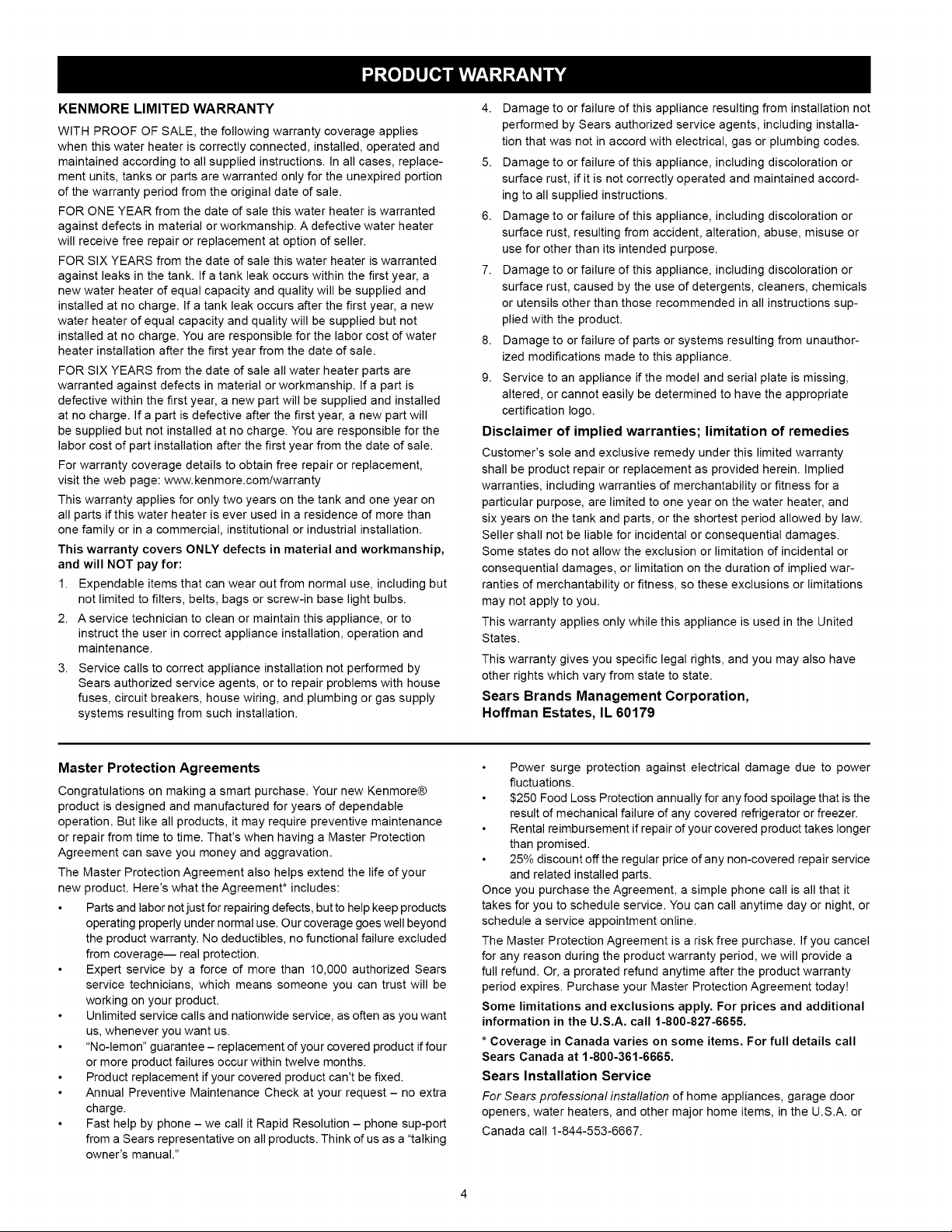 PRODUCT WARRANTY

KENMORE LIMITED WARRANTY

WITH PROOF OF SALE, the following warranty coverage applies when this water heater is correctly connected, installed, operated and maintained according to all supplied instructions. In all cases, replacement units, tanks or parts are warranted only for the unexpired portion of the warranty period from the original date of sale.

FOR ONE YEAR from the date of sale this water heater is warranted against defects in material or workmanship. A defective water heater will receive free repair or replacement at option of seller.

FOR SIX YEARS from the date of sale this water heater is warranted against leaks in the tank. If a tank leak occurs within the first year, a new water heater of equal capacity and quality will be supplied and installed at no charge. If a tank leak occurs after the first year, a new water heater of equal capacity and quality will be supplied but not installed at no charge. You are responsible for the labor cost of water heater installation after the first year from the date of sale.

FOR SIX YEARS from the date of sale all water heater parts are warranted against defects in material or workmanship. If a part is defective within the first year, a new part will be supplied and installed at no charge. If a part is defective after the first year, a new part will be supplied but not installed at no charge. You are responsible for the labor cost of part installation after the first year from the date of sale.

For warranty coverage details to obtain free repair or replacement, visit the web page: www.kenmore.com/warranty

This warranty applies for only two years on the tank and one year on all parts if this water heater is ever used in a residence of more than one family or in a commercial, institutional or industrial installation.

This warranty covers ONLY defects in material and workmanship, and will NOT pay for:

1. Expendable items that can wear out from normal use, including but not limited to filters, belts, bags or screw-in base light bulbs.
2. A service technician to clean or maintain this appliance, or to instruct the user in correct appliance installation, operation and maintenance.
3. Service calls to correct appliance installation not performed by Sears authorized service agents, or to repair problems with house fuses, circuit breakers, house wiring, and plumbing or gas supply systems resulting from such installation.
4. Damage to or failure of this appliance resulting from installation not performed by Sears authorized service agents, including installation that was not in accord with electrical, gas or plumbing codes.
5. Damage to or failure of this appliance, including discoloration or surface rust, if it is not correctly operated and maintained according to all supplied instructions.
6. Damage to or failure of this appliance, including discoloration or surface rust, resulting from accident, alteration, abuse, misuse or use for other than its intended purpose.
7. Damage to or failure of this appliance, including discoloration or surface rust, caused by the use of detergents, cleaners, chemicals or utensils other than those recommended in all instructions supplied with the product.
8. Damage to or failure of parts or systems resulting from unauthorized modifications made to this appliance.
9. Service to an appliance if the model and serial plate is missing, altered, or cannot easily be determined to have the appropriate certification logo.

Disclaimer of implied warranties; limitation of remedies

Customer's sole and exclusive remedy under this limited warranty shall be product repair or replacement as provided herein. Implied warranties, including warranties of merchantability or fitness for a particular purpose, are limited to one year on the water heater, and six years on the tank and parts, or the shortest period allowed by law. Seller shall not be liable for incidental or consequential damages. Some states do not allow the exclusion or limitation of incidental or consequential damages, or limitation on the duration of implied warranties of merchantability or fitness, so these exclusions or limitations may not apply to you.

This warranty applies only while this appliance is used in the United States.

This warranty gives you specific legal rights, and you may also have other rights which vary from state to state.

Sears Brands Management Corporation,
Hoffman Estates, IL 60179

Master Protection Agreements

Congratulations on making a smart purchase. Your new Kenmore® product is designed and manufactured for years of dependable operation. But like all products, it may require preventive maintenance or repair from time to time. That's when having a Master Protection Agreement can save you money and aggravation.

The Master Protection Agreement also helps extend the life of your new product. Here's what the Agreement* includes:

• Parts and labor not just for repairing defects, but to help keep products operating properly under normal use. Our coverage goes well beyond the product warranty. No deductibles, no functional failure excluded from coverage— real protection.
• Expert service by a force of more than 10,000 authorized Sears service technicians, which means someone you can trust will be working on your product.
• Unlimited service calls and nationwide service, as often as you want us, whenever you want us.
• "No-lemon" guarantee – replacement of your covered product if four or more product failures occur within twelve months.
• Product replacement if your covered product can't be fixed.
• Annual Preventive Maintenance Check at your request – no extra charge.
• Fast help by phone – we call it Rapid Resolution – phone sup-port from a Sears representative on all products. Think of us as a "talking owner's manual."
• Power surge protection against electrical damage due to power fluctuations.
• $250 Food Loss Protection annually for any food spoilage that is the result of mechanical failure of any covered refrigerator or freezer.
• Rental reimbursement if repair of your covered product takes longer than promised.
• 25% discount off the regular price of any non-covered repair service and related installed parts.

Once you purchase the Agreement, a simple phone call is all that it takes for you to schedule service. You can call anytime day or night, or schedule a service appointment online.

The Master Protection Agreement is a risk free purchase. If you cancel for any reason during the product warranty period, we will provide a full refund. Or, a prorated refund anytime after the product warranty period expires. Purchase your Master Protection Agreement today!

Some limitations and exclusions apply. For prices and additional information in the U.S.A. call 1-800-827-6655.

* Coverage in Canada varies on some items. For full details call Sears Canada at 1-800-361-6665.

Sears Installation Service

For Sears professional installation of home appliances, garage door openers, water heaters, and other major home items, in the U.S.A. or Canada call 1-844-553-6667.

4